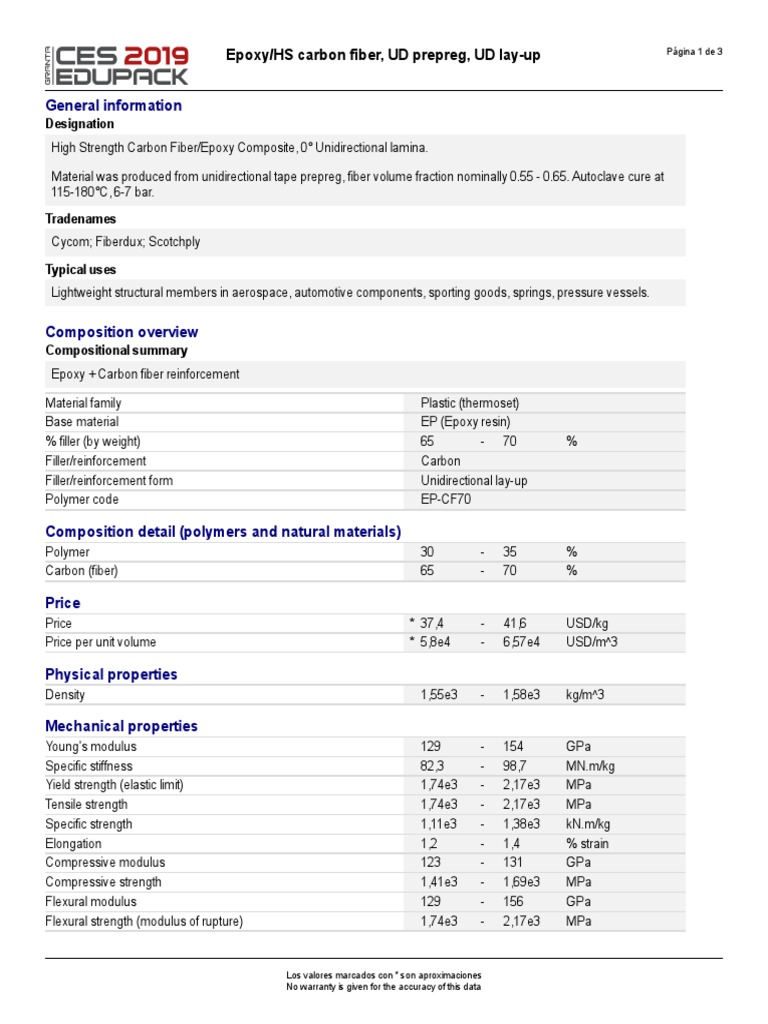 GRANTA CES 2019 EDUPACK

Epoxy/HS carbon fiber, UD prepreg, UD lay-up

Página 1 de 3

General information

Designation

High Strength Carbon Fiber/Epoxy Composite, 0° Unidirectional lamina.

Material was produced from unidirectional tape prepreg, fiber volume fraction nominally 0.55 - 0.65. Autoclave cure at 115-180°C, 6-7 bar.

Tradenames

Cycom; Fiberdux; Scotchply

Typical uses

Lightweight structural members in aerospace, automotive components, sporting goods, springs, pressure vessels.

Composition overview

Compositional summary

Epoxy + Carbon fiber reinforcement

| | | | | |
|---|---|---|---|---|
| Material family | Plastic (thermoset) | | | |
| Base material | EP (Epoxy resin) | | | |
| % filler (by weight) | 65 | - | 70 | % |
| Filler/reinforcement | Carbon | | | |
| Filler/reinforcement form | Unidirectional lay-up | | | |
| Polymer code | EP-CF70 | | | |

Composition detail (polymers and natural materials)

| | | | | |
|---|---|---|---|---|
| Polymer | 30 | - | 35 | % |
| Carbon (fiber) | 65 | - | 70 | % |

Price

| | | | | |
|---|---|---|---|---|
| Price | * 37,4 | - | 41,6 | USD/kg |
| Price per unit volume | * 5,8e4 | - | 6,57e4 | USD/m^3 |

Physical properties

| | | | | |
|---|---|---|---|---|
| Density | 1,55e3 | - | 1,58e3 | kg/m^3 |

Mechanical properties

| | | | | |
|---|---|---|---|---|
| Young's modulus | 129 | - | 154 | GPa |
| Specific stiffness | 82,3 | - | 98,7 | MN.m/kg |
| Yield strength (elastic limit) | 1,74e3 | - | 2,17e3 | MPa |
| Tensile strength | 1,74e3 | - | 2,17e3 | MPa |
| Specific strength | 1,11e3 | - | 1,38e3 | kN.m/kg |
| Elongation | 1,2 | - | 1,4 | % strain |
| Compressive modulus | 123 | - | 131 | GPa |
| Compressive strength | 1,41e3 | - | 1,69e3 | MPa |
| Flexural modulus | 129 | - | 156 | GPa |
| Flexural strength (modulus of rupture) | 1,74e3 | - | 2,17e3 | MPa |

Los valores marcados con * son aproximaciones
No warranty is given for the accuracy of this data